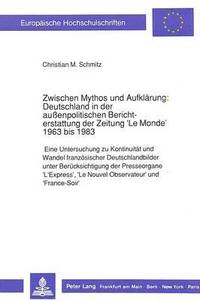 Europäische Hochschulschriften

Christian M. Schmitz

Zwischen Mythos und Aufklärung: Deutschland in der außenpolitischen Berichterstattung der Zeitung 'Le Monde' 1963 bis 1983

Eine Untersuchung zu Kontinuität und Wandel französischer Deutschlandbilder unter Berücksichtigung der Presseorgane 'L'Express', 'Le Nouvel Observateur' und 'France-Soir'

Peter Lang Frankfurt am Main · Bern · New York · Paris